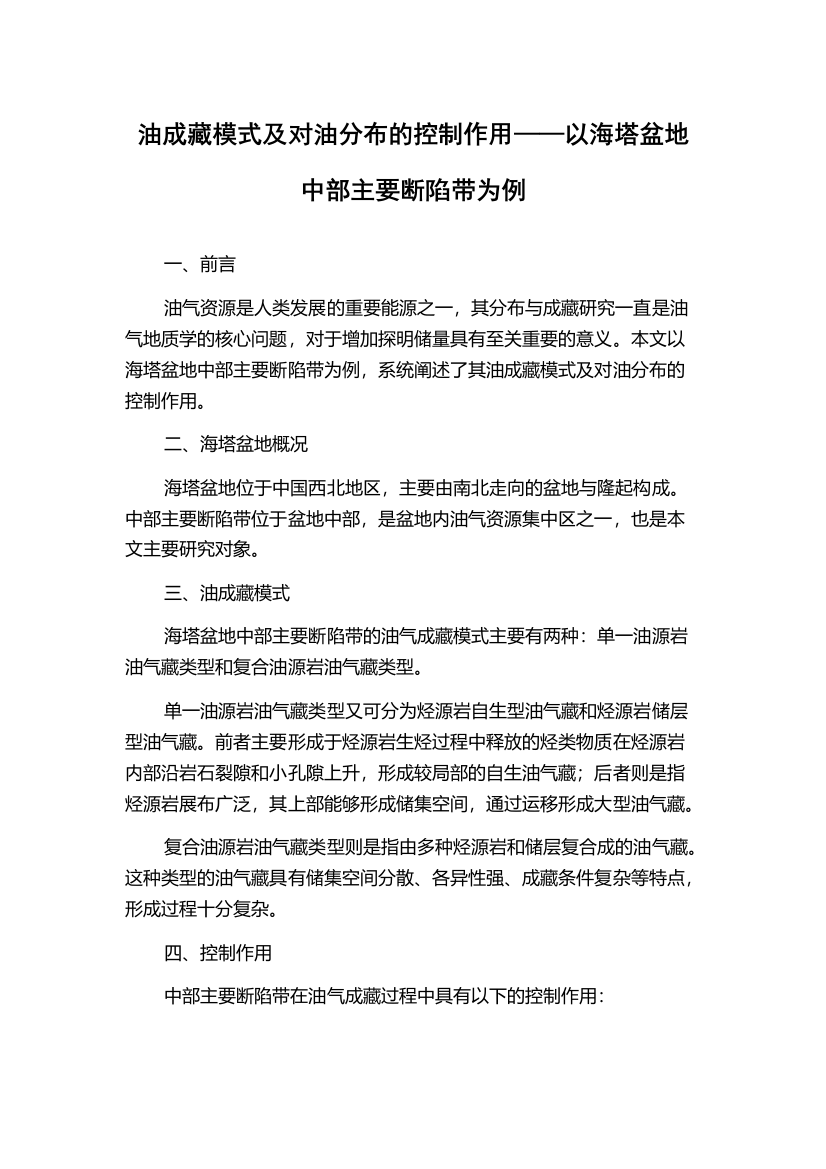 油成藏模式及对油分布的控制作用——以海塔盆地中部主要断陷带为例

一、前言

油气资源是人类发展的重要能源之一，其分布与成藏研究一直是油气地质学的核心问题，对于增加探明储量具有至关重要的意义。本文以海塔盆地中部主要断陷带为例，系统阐述了其油成藏模式及对油分布的控制作用。

二、海塔盆地概况

海塔盆地位于中国西北地区，主要由南北走向的盆地与隆起构成。中部主要断陷带位于盆地中部，是盆地内油气资源集中区之一，也是本文主要研究对象。

三、油成藏模式

海塔盆地中部主要断陷带的油气成藏模式主要有两种：单一油源岩油气藏类型和复合油源岩油气藏类型。

单一油源岩油气藏类型又可分为烃源岩自生型油气藏和烃源岩储层型油气藏。前者主要形成于烃源岩生烃过程中释放的烃类物质在烃源岩内部沿岩石裂隙和小孔隙上升，形成较局部的自生油气藏；后者则是指烃源岩展布广泛，其上部能够形成储集空间，通过运移形成大型油气藏。

复合油源岩油气藏类型则是指由多种烃源岩和储层复合成的油气藏。这种类型的油气藏具有储集空间分散、各异性强、成藏条件复杂等特点，形成过程十分复杂。

四、控制作用

中部主要断陷带在油气成藏过程中具有以下的控制作用：